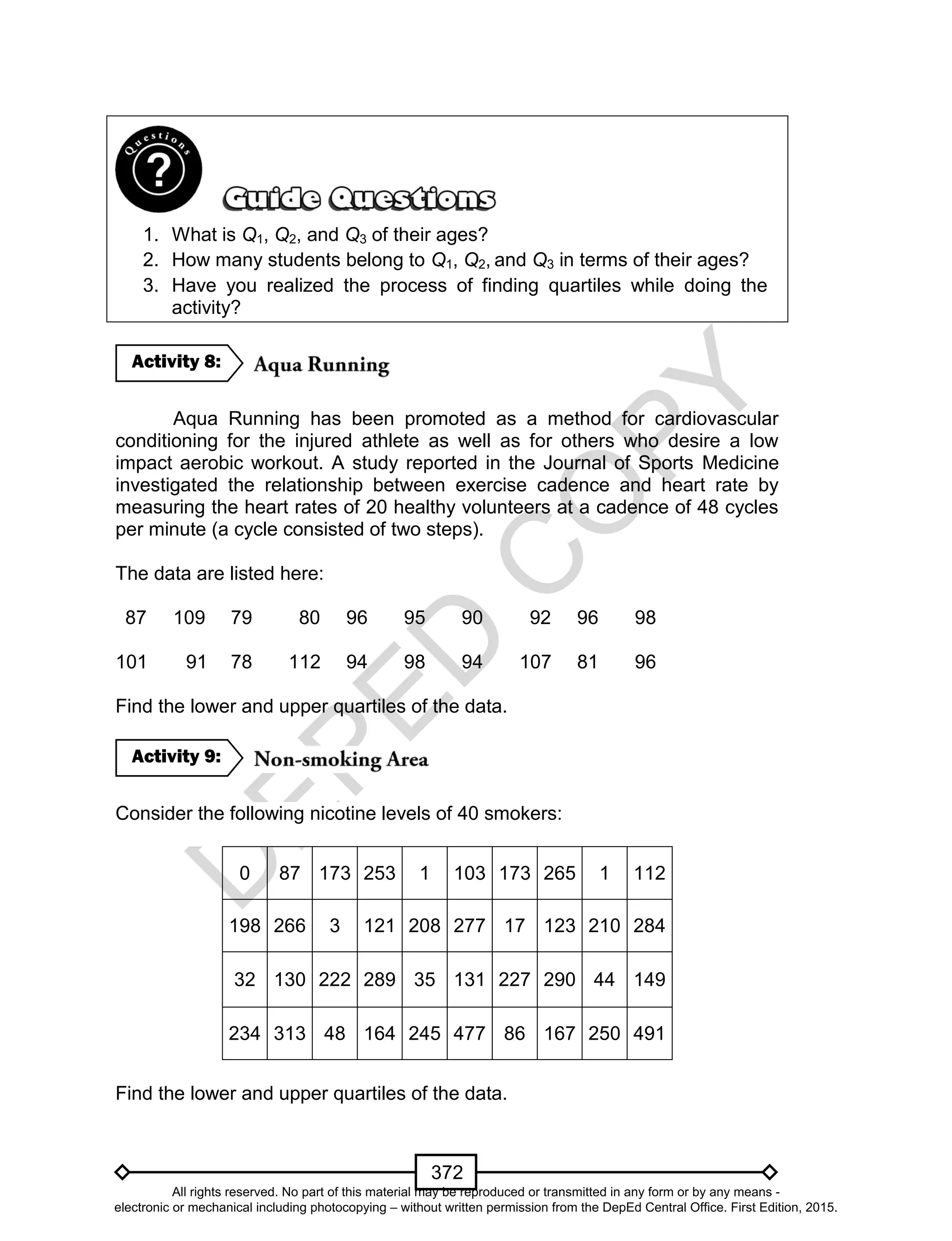 Questions

?

Guide Questions

1. What is $Q_1$, $Q_2$, and $Q_3$ of their ages?
2. How many students belong to $Q_1$, $Q_2$, and $Q_3$ in terms of their ages?
3. Have you realized the process of finding quartiles while doing the activity?

Activity 8: Aqua Running

Aqua Running has been promoted as a method for cardiovascular conditioning for the injured athlete as well as for others who desire a low impact aerobic workout. A study reported in the Journal of Sports Medicine investigated the relationship between exercise cadence and heart rate by measuring the heart rates of 20 healthy volunteers at a cadence of 48 cycles per minute (a cycle consisted of two steps).

The data are listed here:

87 109 79 80 96 95 90 92 96 98

101 91 78 112 94 98 94 107 81 96

Find the lower and upper quartiles of the data.

Activity 9: Non-smoking Area

Consider the following nicotine levels of 40 smokers:

| 0 | 87 | 173 | 253 | 1 | 103 | 173 | 265 | 1 | 112 |
|---|---|---|---|---|---|---|---|---|---|
| 198 | 266 | 3 | 121 | 208 | 277 | 17 | 123 | 210 | 284 |
| 32 | 130 | 222 | 289 | 35 | 131 | 227 | 290 | 44 | 149 |
| 234 | 313 | 48 | 164 | 245 | 477 | 86 | 167 | 250 | 491 |

Find the lower and upper quartiles of the data.

DEPED COPY

372

All rights reserved. No part of this material may be reproduced or transmitted in any form or by any means - electronic or mechanical including photocopying – without written permission from the DepEd Central Office. First Edition, 2015.